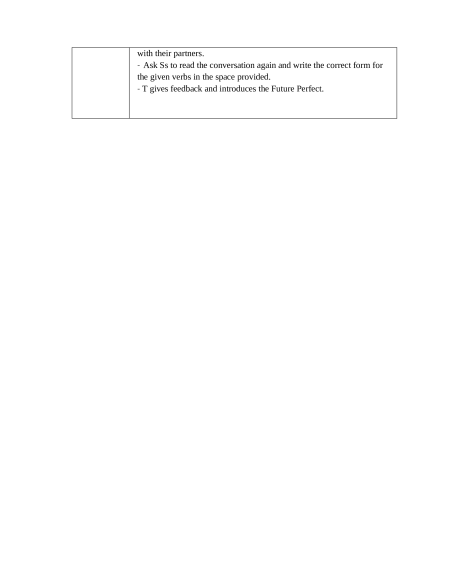 with their partners.

- Ask Ss to read the conversation again and write the correct form for the given verbs in the space provided.

- T gives feedback and introduces the Future Perfect.